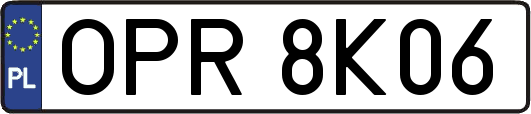 PL
OPR 8K06